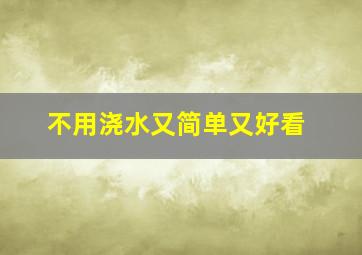 不用浇水又简单又好看